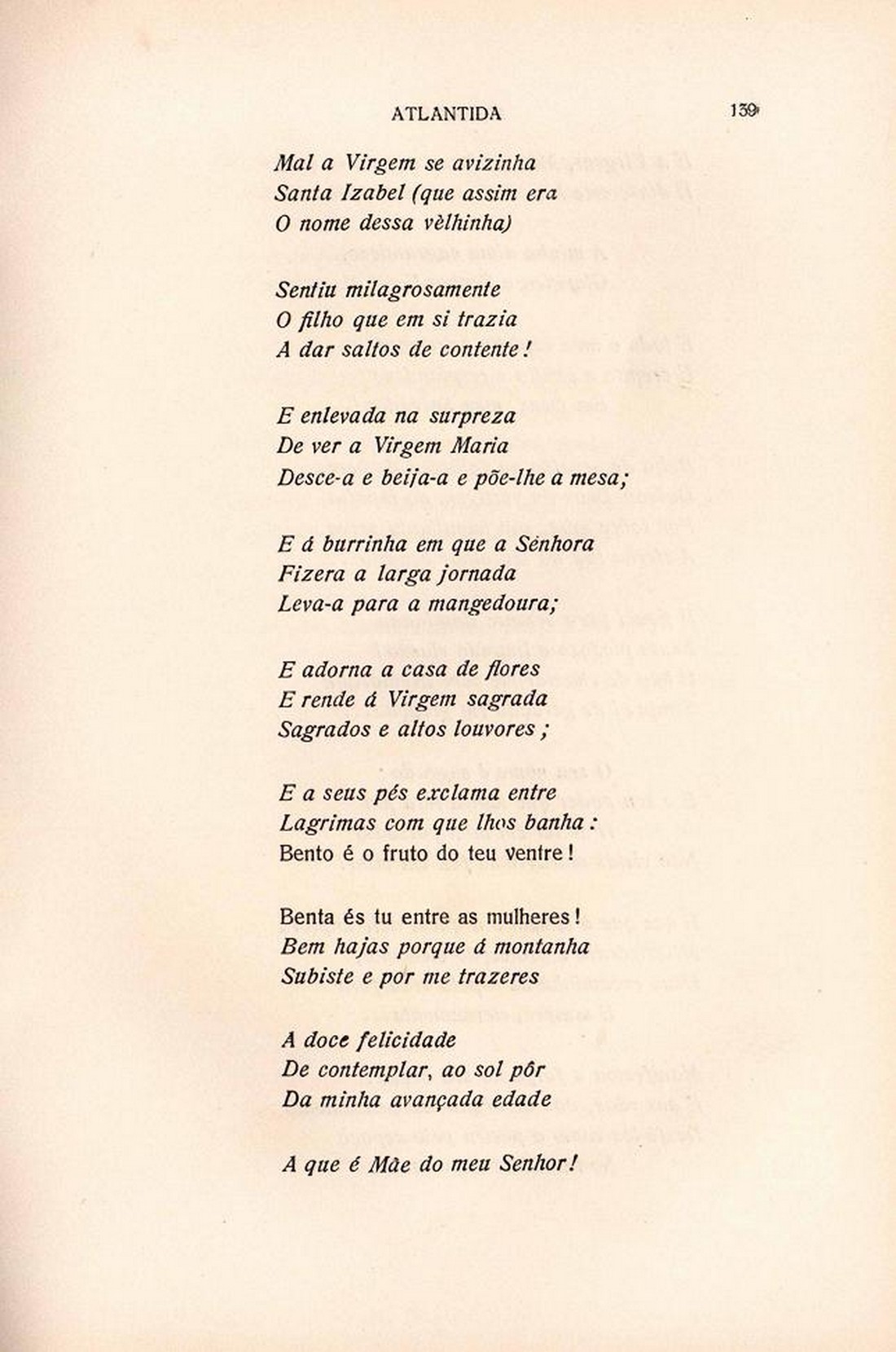 ATLANTIDA 139

Mal a Virgem se avizinha
Santa Izabel (que assim era
O nome dessa vèlhinha)

Sentiu milagrosamente
O filho que em si trazia
A dar saltos de contente!

E enlevada na surpreza
De ver a Virgem Maria
Desce-a e beija-a e põe-lhe a mesa;

E á burrinha em que a Senhora
Fizera a larga jornada
Leva-a para a mangedoura;

E adorna a casa de flores
E rende á Virgem sagrada
Sagrados e altos louvores;

E a seus pés exclama entre
Lagrimas com que lhos banha:
Bento é o fruto do teu ventre!

Benta és tu entre as mulheres!
Bem hajas porque á montanha
Subiste e por me trazeres

A doce felicidade
De contemplar, ao sol pôr
Da minha avançada edade

A que é Mãe do meu Senhor!